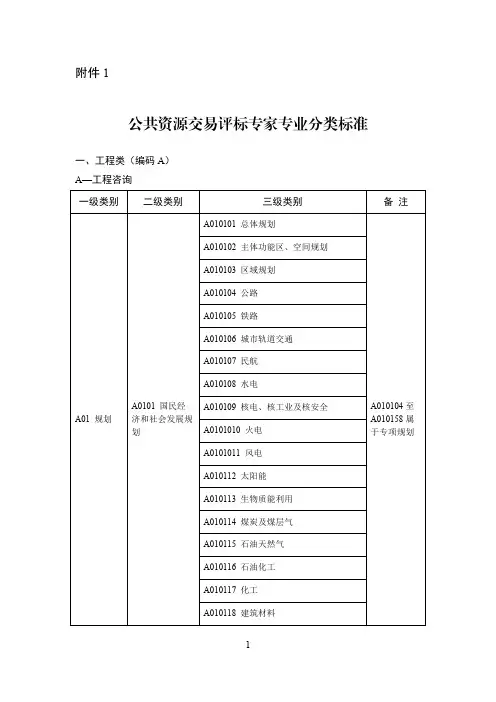 附件 1

公共资源交易评标专家专业分类标准

一、工程类（编码 A）

A—工程咨询

| 一级类别 | 二级类别 | 三级类别 | 备 注 |
|---|---|---|---|
| A01 规划 | A0101 国民经济和社会发展规划 | A010101 总体规划 | A010104 至 A010158 属于专项规划 |
| | | A010102 主体功能区、空间规划 | |
| | | A010103 区域规划 | |
| | | A010104 公路 | |
| | | A010105 铁路 | |
| | | A010106 城市轨道交通 | |
| | | A010107 民航 | |
| | | A010108 水电 | |
| | | A010109 核电、核工业及核安全 | |
| | | A0101010 火电 | |
| | | A0101011 风电 | |
| | | A010112 太阳能 | |
| | | A010113 生物质能利用 | |
| | | A010114 煤炭及煤层气 | |
| | | A010115 石油天然气 | |
| | | A010116 石油化工 | |
| | | A010117 化工 | |
| | | A010118 建筑材料 | |

1